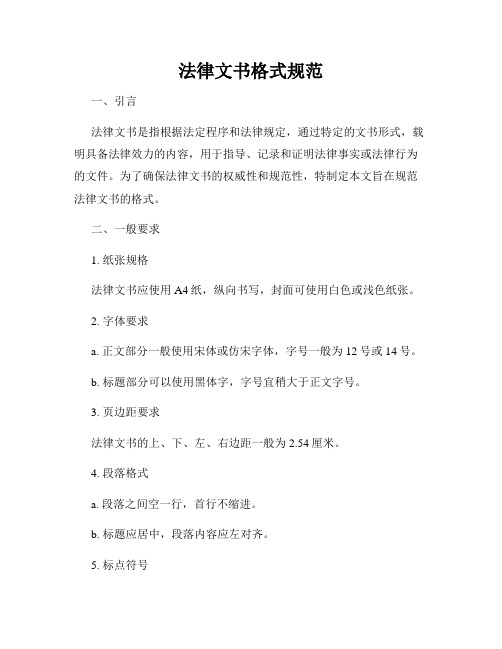 法律文书格式规范

一、引言

法律文书是指根据法定程序和法律规定，通过特定的文书形式，载明具备法律效力的内容，用于指导、记录和证明法律事实或法律行为的文件。为了确保法律文书的权威性和规范性，特制定本文旨在规范法律文书的格式。

二、一般要求

1. 纸张规格

法律文书应使用 A4 纸，纵向书写，封面可使用白色或浅色纸张。

2. 字体要求

a. 正文部分一般使用宋体或仿宋字体，字号一般为 12 号或 14 号。

b. 标题部分可以使用黑体字，字号宜稍大于正文字号。

3. 页边距要求

法律文书的上、下、左、右边距一般为 2.54 厘米。

4. 段落格式

a. 段落之间空一行，首行不缩进。

b. 标题应居中，段落内容应左对齐。

5. 标点符号